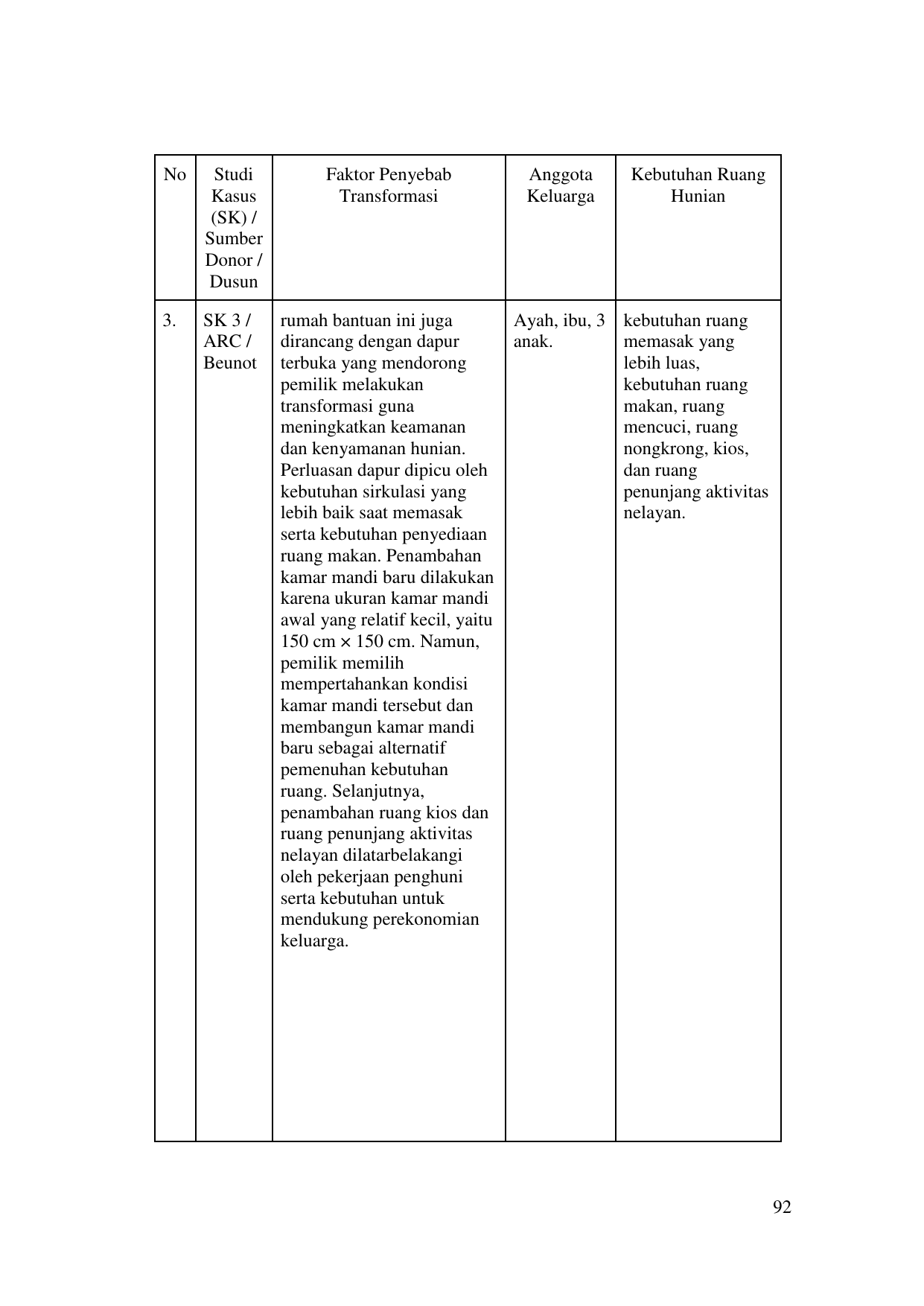 | No | Studi Kasus (SK) / Sumber Donor / Dusun | Faktor Penyebab Transformasi | Anggota Keluarga | Kebutuhan Ruang Hunian |
|---|---|---|---|---|
| 3. | SK 3 / ARC / Beunot | rumah bantuan ini juga dirancang dengan dapur terbuka yang mendorong pemilik melakukan transformasi guna meningkatkan keamanan dan kenyamanan hunian. Perluasan dapur dipicu oleh kebutuhan sirkulasi yang lebih baik saat memasak serta kebutuhan penyediaan ruang makan. Penambahan kamar mandi baru dilakukan karena ukuran kamar mandi awal yang relatif kecil, yaitu 150 cm × 150 cm. Namun, pemilik memilih mempertahankan kondisi kamar mandi tersebut dan membangun kamar mandi baru sebagai alternatif pemenuhan kebutuhan ruang. Selanjutnya, penambahan ruang kios dan ruang penunjang aktivitas nelayan dilatarbelakangi oleh pekerjaan penghuni serta kebutuhan untuk mendukung perekonomian keluarga. | Ayah, ibu, 3 anak. | kebutuhan ruang memasak yang lebih luas, kebutuhan ruang makan, ruang mencuci, ruang nongkrong, kios, dan ruang penunjang aktivitas nelayan. |

92